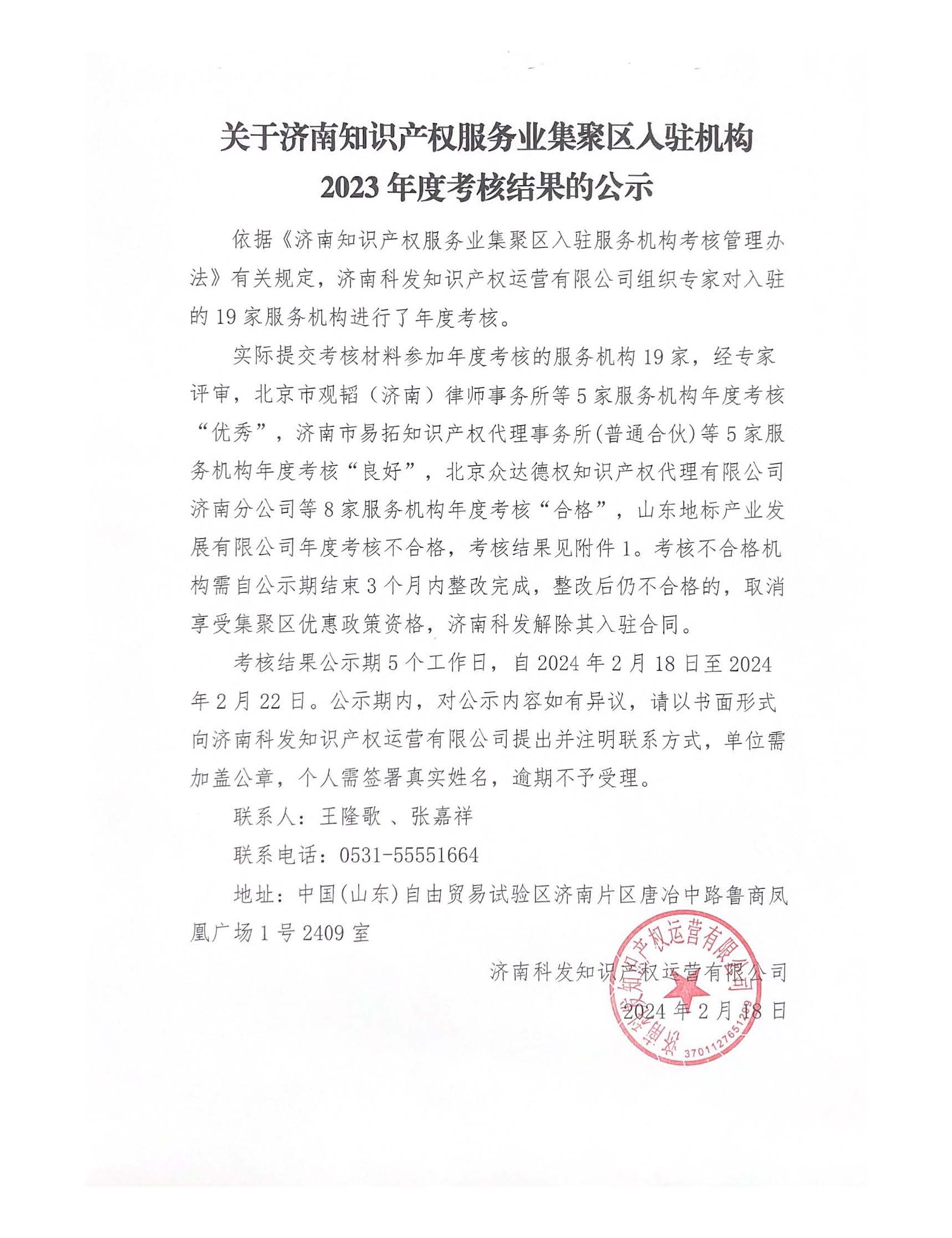 关于济南知识产权服务业集聚区入驻机构
2023 年度考核结果的公示

依据《济南知识产权服务业集聚区入驻服务机构考核管理办法》有关规定，济南科发知识产权运营有限公司组织专家对入驻的 19 家服务机构进行了年度考核。

实际提交考核材料参加年度考核的服务机构 19 家，经专家评审，北京市观韬（济南）律师事务所等 5 家服务机构年度考核“优秀”，济南市易拓知识产权代理事务所(普通合伙)等 5 家服务机构年度考核“良好”，北京众达德权知识产权代理有限公司济南分公司等 8 家服务机构年度考核“合格”，山东地标产业发展有限公司年度考核不合格，考核结果见附件 1。考核不合格机构需自公示期结束 3 个月内整改完成，整改后仍不合格的，取消享受集聚区优惠政策资格，济南科发解除其入驻合同。

考核结果公示期 5 个工作日，自 2024 年 2 月 18 日至 2024 年 2 月 22 日。公示期内，对公示内容如有异议，请以书面形式向济南科发知识产权运营有限公司提出并注明联系方式，单位需加盖公章，个人需签署真实姓名，逾期不予受理。

联系人：王隆歌 、张嘉祥

联系电话：0531-55551664

地址：中国(山东)自由贸易试验区济南片区唐冶中路鲁商凤凰广场 1 号 2409 室

济南科发知识产权运营有限公司
2024 年 2 月 18 日

济南科发知识产权运营有限公司
370112765129